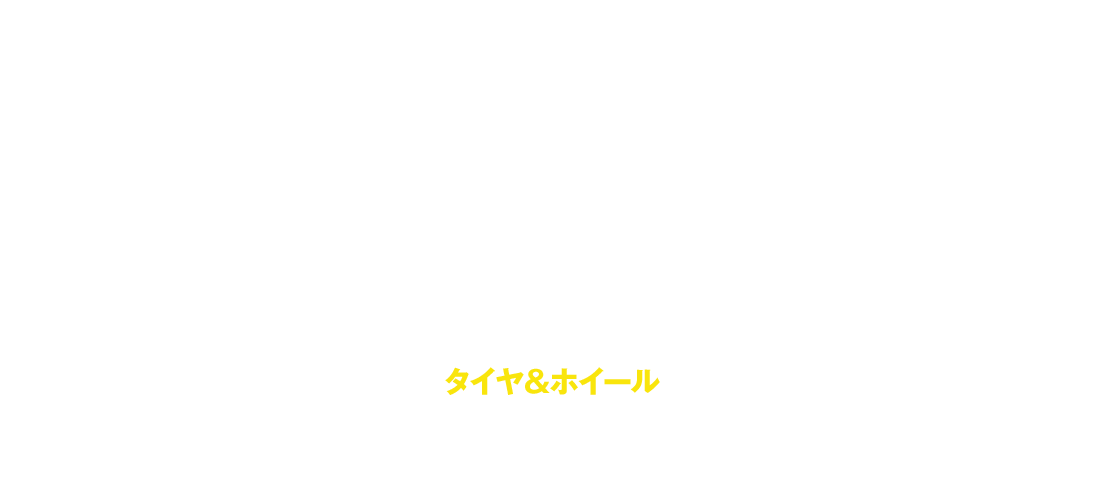 タイヤ＆ホイール